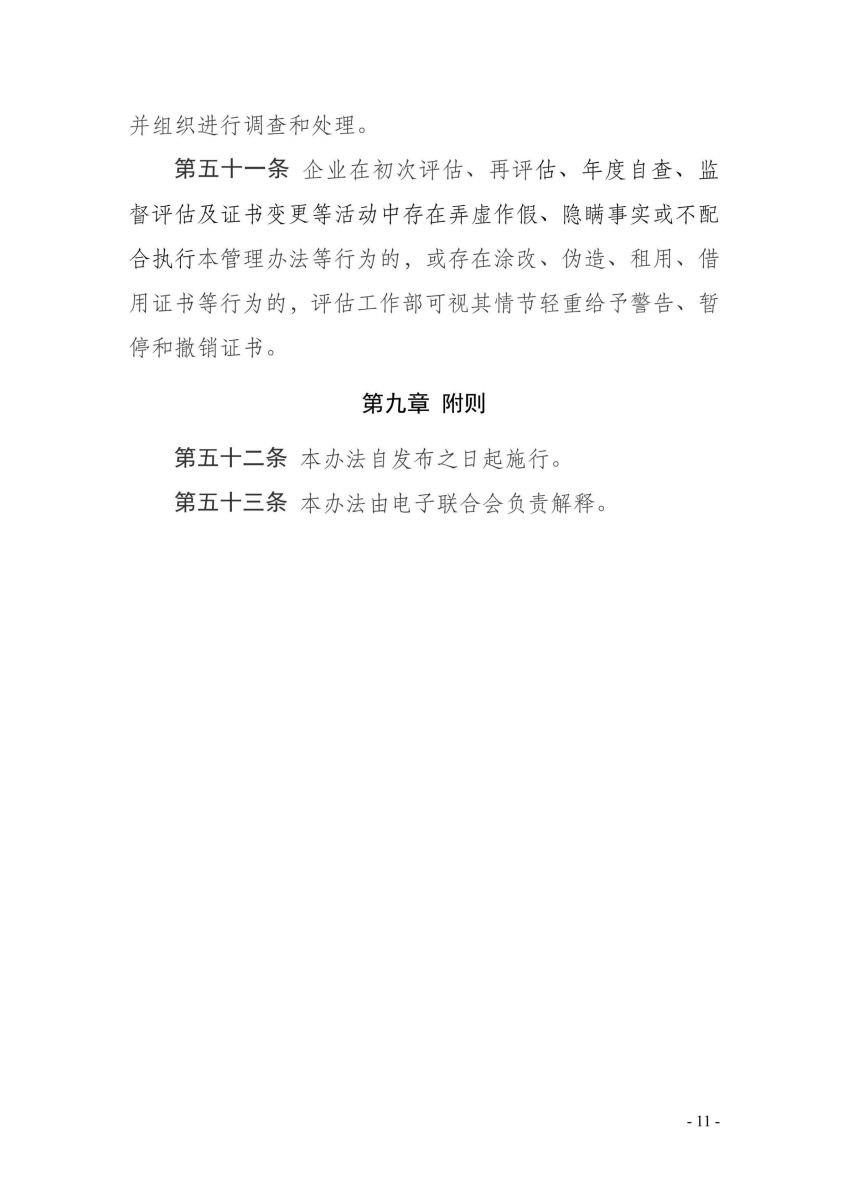 并组织进行调查和处理。

第五十一条 企业在初次评估、再评估、年度自查、监督评估及证书变更等活动中存在弄虚作假、隐瞒事实或不配合执行本管理办法等行为的，或存在涂改、伪造、租用、借用证书等行为的，评估工作部可视其情节轻重给予警告、暂停和撤销证书。

第九章 附则

第五十二条 本办法自发布之日起施行。

第五十三条 本办法由电子联合会负责解释。

- 11 -